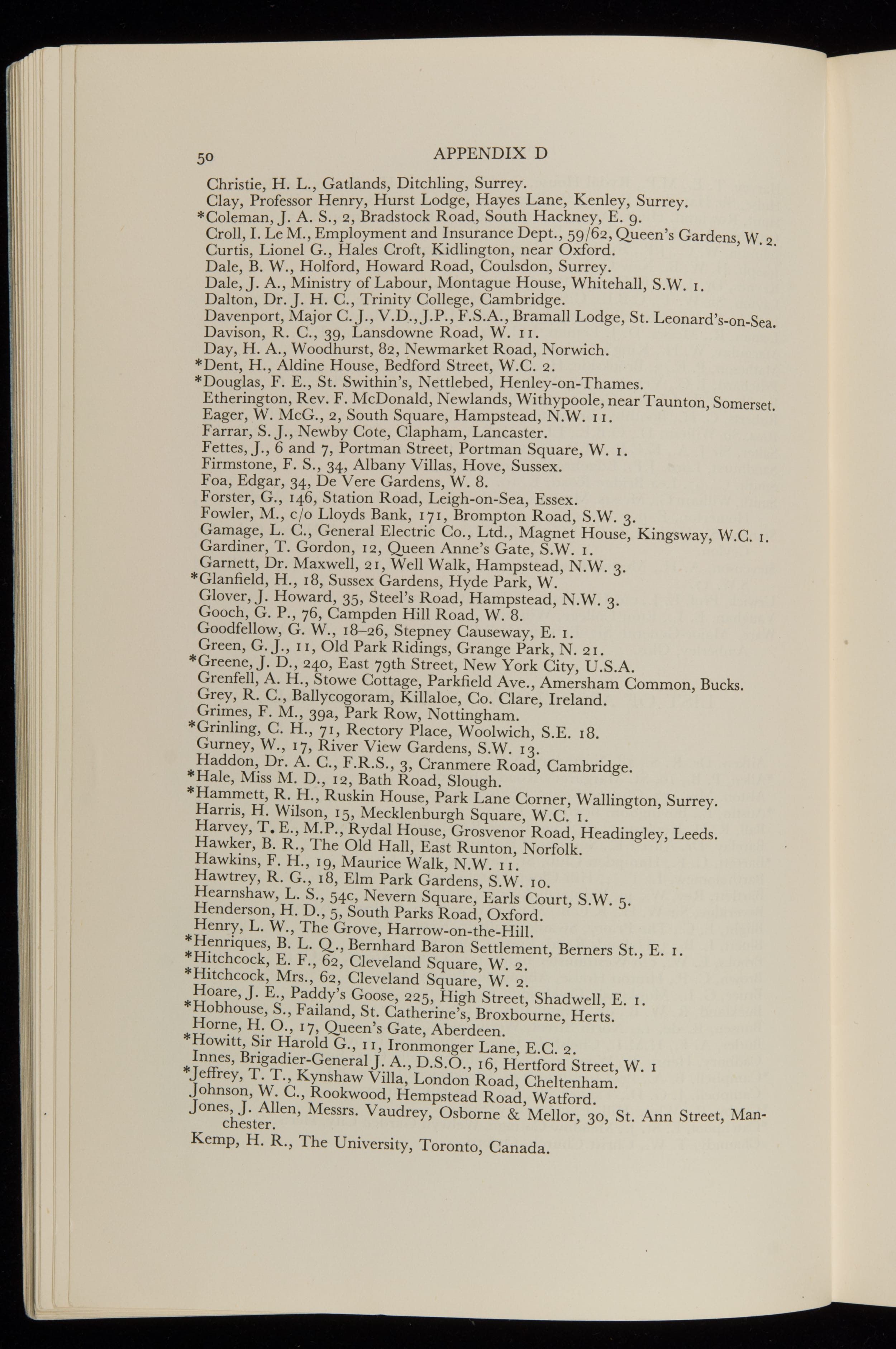 50 APPENDIX D

Christie, H. L., Gatlands, Ditchling, Surrey.
Clay, Professor Henry, Hurst Lodge, Hayes Lane, Kenley, Surrey.
*Coleman, J. A. S., 2, Bradstock Road, South Hackney, E. 9.
Croll, I. Le M., Employment and Insurance Dept., 59/62, Queen's Gardens, W. 2.
Curtis, Lionel G., Hales Croft, Kidlington, near Oxford.
Dale, B. W., Holford, Howard Road, Coulsdon, Surrey.
Dale, J. A., Ministry of Labour, Montague House, Whitehall, S.W. 1.
Dalton, Dr. J. H. C., Trinity College, Cambridge.
Davenport, Major C. J., V.D., J.P., F.S.A., Bramall Lodge, St. Leonard's-on-Sea.
Davison, R. C., 39, Lansdowne Road, W. 11.
Day, H. A., Woodhurst, 82, Newmarket Road, Norwich.
*Dent, H., Aldine House, Bedford Street, W.C. 2.
*Douglas, F. E., St. Swithin's, Nettlebed, Henley-on-Thames.
Etherington, Rev. F. McDonald, Newlands, Withypoole, near Taunton, Somerset.
Eager, W. McG., 2, South Square, Hampstead, N.W. 11.
Farrar, S. J., Newby Cote, Clapham, Lancaster.
Fettes, J., 6 and 7, Portman Street, Portman Square, W. 1.
Firmstone, F. S., 34, Albany Villas, Hove, Sussex.
Foa, Edgar, 34, De Vere Gardens, W. 8.
Forster, G., 146, Station Road, Leigh-on-Sea, Essex.
Fowler, M., c/o Lloyds Bank, 171, Brompton Road, S.W. 3.
Gamage, L. C., General Electric Co., Ltd., Magnet House, Kingsway, W.C. 1.
Gardiner, T. Gordon, 12, Queen Anne's Gate, S.W. 1.
Garnett, Dr. Maxwell, 21, Well Walk, Hampstead, N.W. 3.
*Glanfield, H., 18, Sussex Gardens, Hyde Park, W.
Glover, J. Howard, 35, Steel's Road, Hampstead, N.W. 3.
Gooch, G. P., 76, Campden Hill Road, W. 8.
Goodfellow, G. W., 18–26, Stepney Causeway, E. 1.
Green, G. J., 11, Old Park Ridings, Grange Park, N. 21.
*Greene, J. D., 240, East 79th Street, New York City, U.S.A.
Grenfell, A. H., Stowe Cottage, Parkfield Ave., Amersham Common, Bucks.
Grey, R. C., Ballycogoram, Killaloe, Co. Clare, Ireland.
Grimes, F. M., 39a, Park Row, Nottingham.
*Grinling, C. H., 71, Rectory Place, Woolwich, S.E. 18.
Gurney, W., 17, River View Gardens, S.W. 13.
Haddon, Dr. A. C., F.R.S., 3, Cranmere Road, Cambridge.
*Hale, Miss M. D., 12, Bath Road, Slough.
*Hammett, R. H., Ruskin House, Park Lane Corner, Wallington, Surrey.
Harris, H. Wilson, 15, Mecklenburgh Square, W.C. 1.
Harvey, T. E., M.P., Rydal House, Grosvenor Road, Headingley, Leeds.
Hawker, B. R., The Old Hall, East Runton, Norfolk.
Hawkins, F. H., 19, Maurice Walk, N.W. 11.
Hawtrey, R. G., 18, Elm Park Gardens, S.W. 10.
Hearnshaw, L. S., 54c, Nevern Square, Earls Court, S.W. 5.
Henderson, H. D., 5, South Parks Road, Oxford.
Henry, L. W., The Grove, Harrow-on-the-Hill.
*Henriques, B. L. Q., Bernhard Baron Settlement, Berners St., E. 1.
*Hitchcock, E. F., 62, Cleveland Square, W. 2.
*Hitchcock, Mrs., 62, Cleveland Square, W. 2.
Hoare, J. E., Paddy's Goose, 225, High Street, Shadwell, E. 1.
*Hobhouse, S., Failand, St. Catherine's, Broxbourne, Herts.
Horne, H. O., 17, Queen's Gate, Aberdeen.
*Howitt, Sir Harold G., 11, Ironmonger Lane, E.C. 2.
Innes, Brigadier-General J. A., D.S.O., 16, Hertford Street, W. 1
*Jeffrey, T. T., Kynshaw Villa, London Road, Cheltenham.
Johnson, W. C., Rookwood, Hempstead Road, Watford.
Jones, J. Allen, Messrs. Vaudrey, Osborne & Mellor, 30, St. Ann Street, Manchester.
Kemp, H. R., The University, Toronto, Canada.